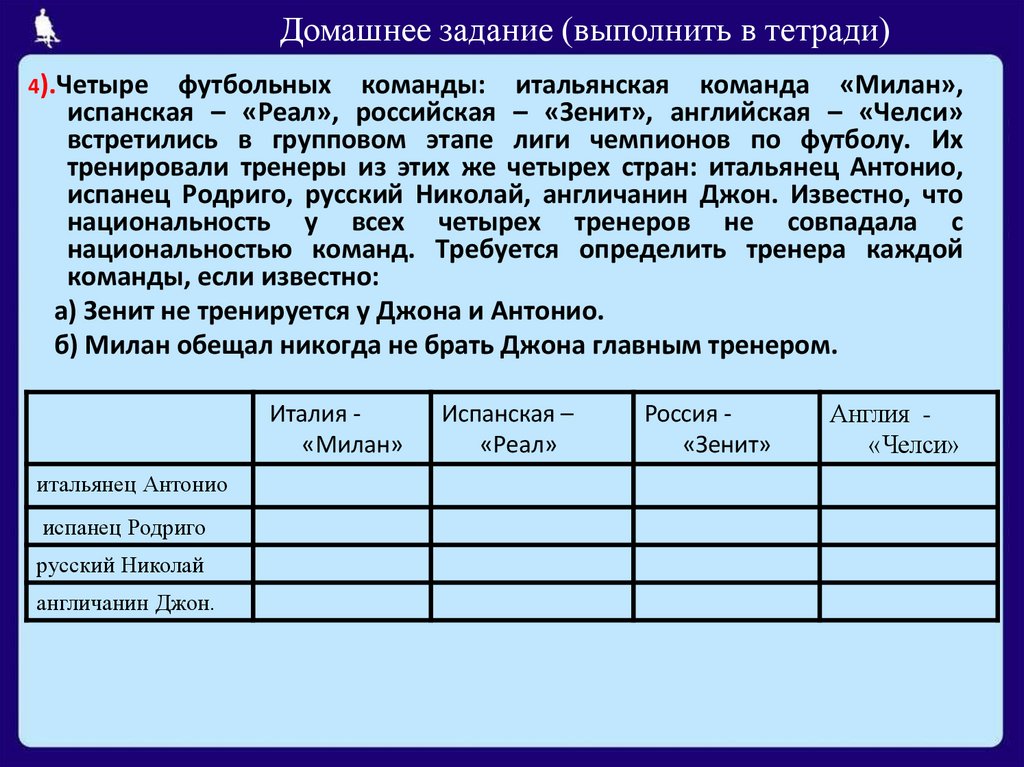 Домашнее задание (выполнить в тетради)

4).Четыре футбольных команды: итальянская команда «Милан», испанская – «Реал», российская – «Зенит», английская – «Челси» встретились в групповом этапе лиги чемпионов по футболу. Их тренировали тренеры из этих же четырех стран: итальянец Антонио, испанец Родриго, русский Николай, англичанин Джон. Известно, что национальность у всех четырех тренеров не совпадала с национальностью команд. Требуется определить тренера каждой команды, если известно:

а) Зенит не тренируется у Джона и Антонио.

б) Милан обещал никогда не брать Джона главным тренером.

| | Италия - «Милан» | Испанская – «Реал» | Россия - «Зенит» | Англия - «Челси» |
|---|---|---|---|---|
| итальянец Антонио | | | | |
| испанец Родриго | | | | |
| русский Николай | | | | |
| англичанин Джон. | | | | |